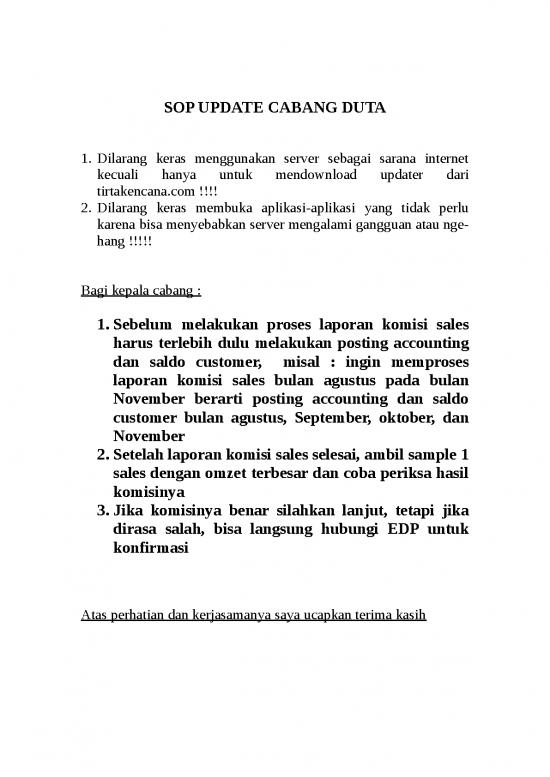 SOP UPDATE CABANG DUTA

1. Dilarang keras menggunakan server sebagai sarana internet kecuali hanya untuk mendownload updater dari tirtakencana.com !!!!
2. Dilarang keras membuka aplikasi-aplikasi yang tidak perlu karena bisa menyebabkan server mengalami gangguan atau ngehang !!!!!

Bagi kepala cabang :

1. Sebelum melakukan proses laporan komisi sales harus terlebih dulu melakukan posting accounting dan saldo customer, misal : ingin memproses laporan komisi sales bulan agustus pada bulan November berarti posting accounting dan saldo customer bulan agustus, September, oktober, dan November
2. Setelah laporan komisi sales selesai, ambil sample 1 sales dengan omzet terbesar dan coba periksa hasil komisinya
3. Jika komisinya benar silahkan lanjut, tetapi jika dirasa salah, bisa langsung hubungi EDP untuk konfirmasi

Atas perhatian dan kerjasamanya saya ucapkan terima kasih